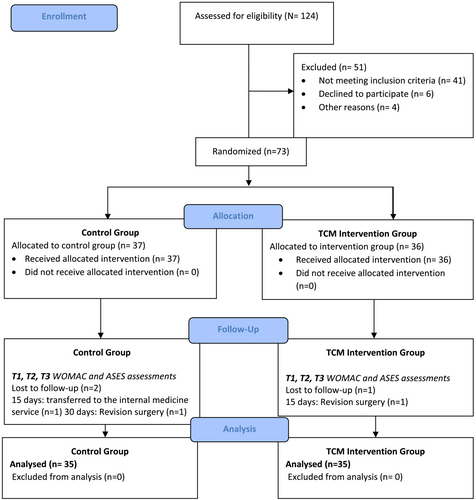 Enrollment

Assessed for eligibility (N= 124)

Excluded (n= 51)
• Not meeting inclusion criteria (n= 41)
• Declined to participate (n= 6)
• Other reasons (n= 4)

Randomized (n=73)

Allocation

Control Group
Allocated to control group (n= 37)
• Received allocated intervention (n= 37)
• Did not receive allocated intervention (n= 0)

TCM Intervention Group
Allocated to intervention group (n= 36)
• Received allocated intervention (n= 36)
• Did not receive allocated intervention (n=0)

Follow-Up

Control Group

T1, T2, T3 WOMAC and ASES assessments
Lost to follow-up (n=2)
15 days: transferred to the internal medicine service (n=1) 30 days: Revision surgery (n=1)

TCM Intervention Group

T1, T2, T3 WOMAC and ASES assessments
Lost to follow-up (n=1)
15 days: Revision surgery (n=1)

Analysis

Control Group
Analysed (n= 35)
Excluded from analysis (n=0)

TCM Intervention Group
Analysed (n=35)
Excluded from analysis (n= 0)